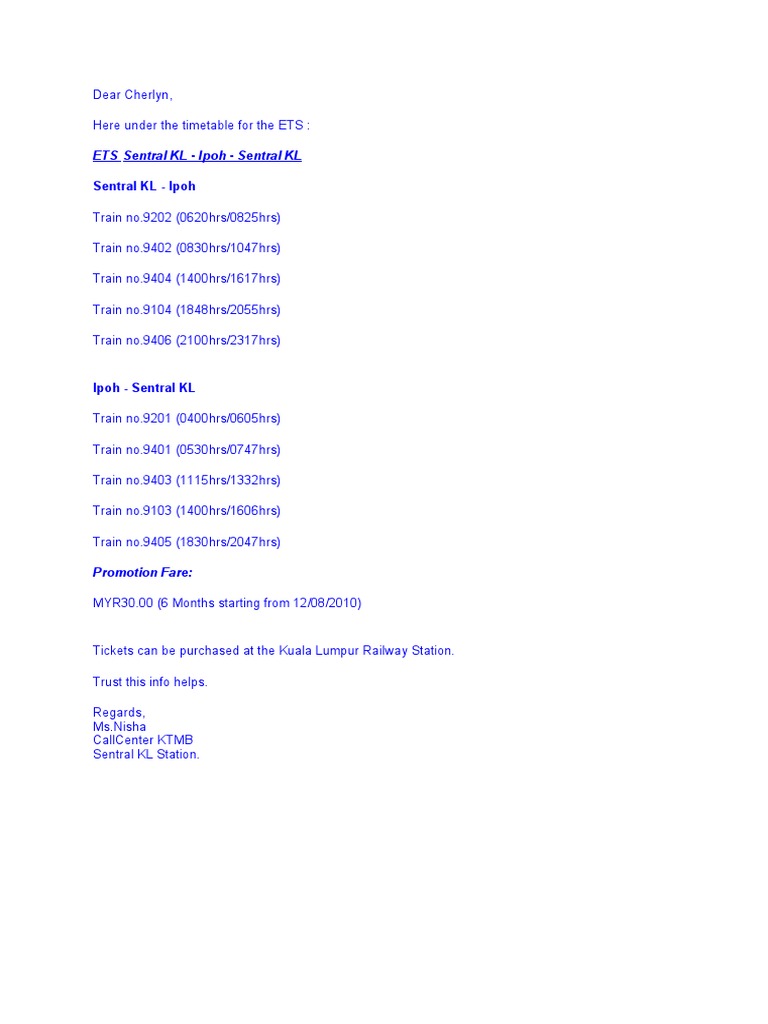 Dear Cherlyn,

Here under the timetable for the ETS :

ETS Sentral KL - Ipoh - Sentral KL

Sentral KL - Ipoh

Train no.9202 (0620hrs/0825hrs)

Train no.9402 (0830hrs/1047hrs)

Train no.9404 (1400hrs/1617hrs)

Train no.9104 (1848hrs/2055hrs)

Train no.9406 (2100hrs/2317hrs)

Ipoh - Sentral KL

Train no.9201 (0400hrs/0605hrs)

Train no.9401 (0530hrs/0747hrs)

Train no.9403 (1115hrs/1332hrs)

Train no.9103 (1400hrs/1606hrs)

Train no.9405 (1830hrs/2047hrs)

Promotion Fare:

MYR30.00 (6 Months starting from 12/08/2010)

Tickets can be purchased at the Kuala Lumpur Railway Station.

Trust this info helps.

Regards,
Ms.Nisha
CallCenter KTMB
Sentral KL Station.